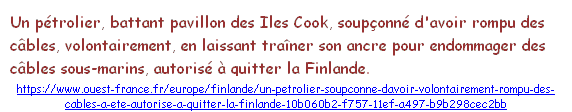 Un pétrolier, battant pavillon des Iles Cook, soupçonné d'avoir rompu des câbles, volontairement, en laissant traîner son ancre pour endommager des câbles sous-marins, autorisé à quitter la Finlande.

https://www.ouest-france.fr/europe/finlande/un-petrolier-soupconne-davoir-volontairement-rompu-des-cables-a-ete-autorise-a-quitter-la-finlande-10b060b2-f757-11ef-a497-b9b298cec2bb